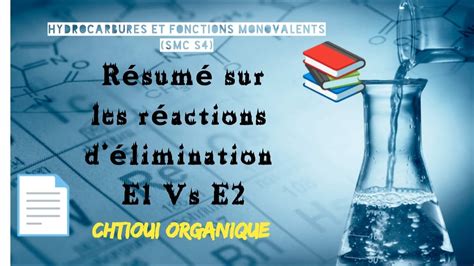 HYDROCARBURES ET FONCTIONS MONOVALENTS (SMC S4)

Résumé sur les réactions d'élimination E1 Vs E2

CHTIOUI ORGANIQUE